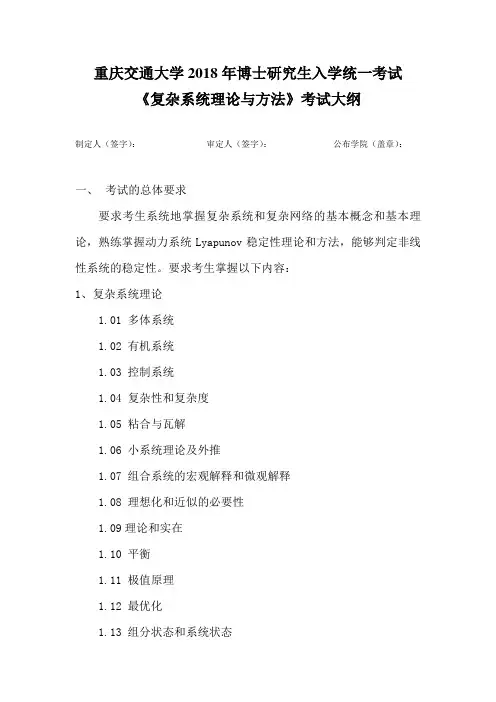 重庆交通大学 2018 年博士研究生入学统一考试
《复杂系统理论与方法》考试大纲

制定人（签字）：　　审定人（签字）：　　公布学院（盖章）：

一、　考试的总体要求

要求考生系统地掌握复杂系统和复杂网络的基本概念和基本理论，熟练掌握动力系统 Lyapunov 稳定性理论和方法，能够判定非线性系统的稳定性。要求考生掌握以下内容：

1、复杂系统理论

1.01 多体系统

1.02 有机系统

1.03 控制系统

1.04 复杂性和复杂度

1.05 粘合与瓦解

1.06 小系统理论及外推

1.07 组合系统的宏观解释和微观解释

1.08 理想化和近似的必要性

1.09 理论和实在

1.10 平衡

1.11 极值原理

1.12 最优化

1.13 组分状态和系统状态